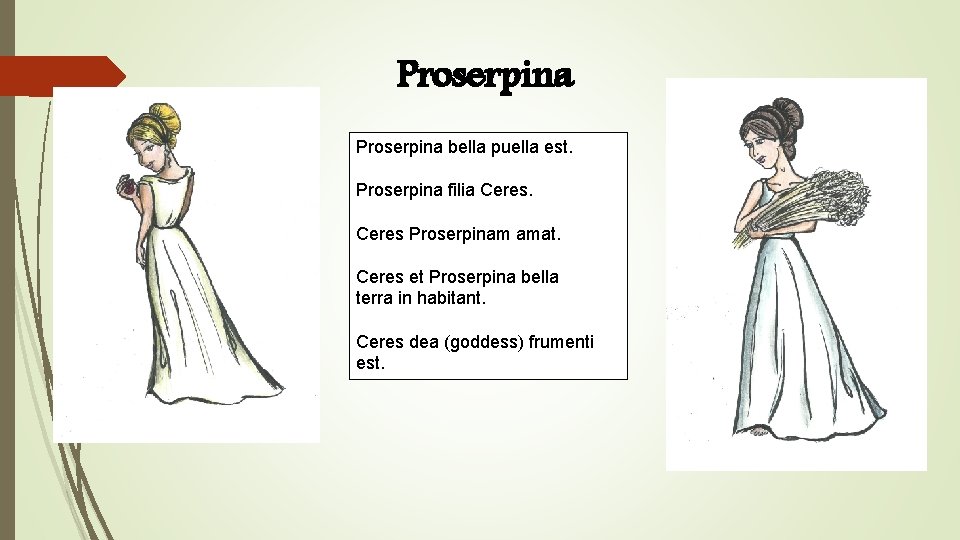 Proserpina

Proserpina bella puella est.

Proserpina filia Ceres.

Ceres Proserpinam amat.

Ceres et Proserpina bella terra in habitant.

Ceres dea (goddess) frumenti est.